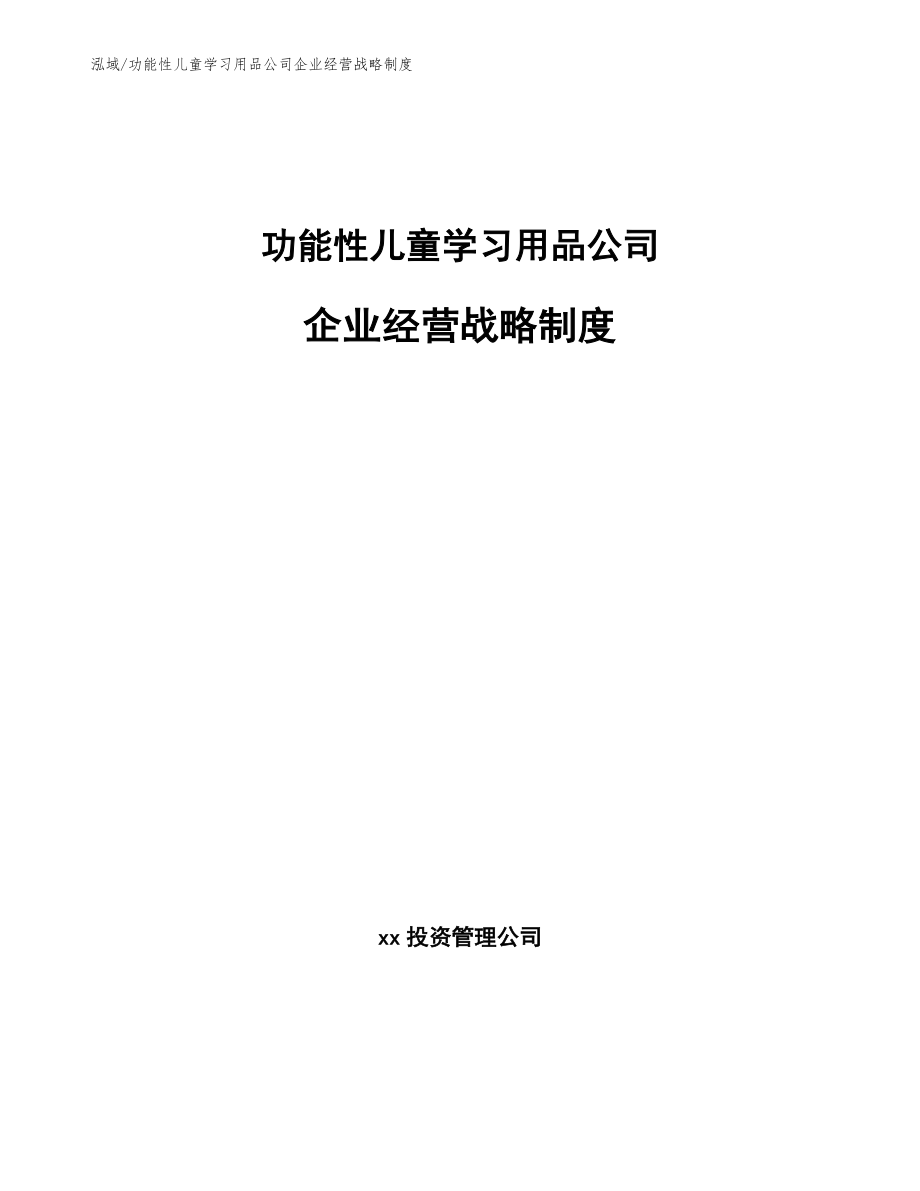 泓域/功能性儿童学习用品公司企业经营战略制度

功能性儿童学习用品公司

企业经营战略制度

xx 投资管理公司